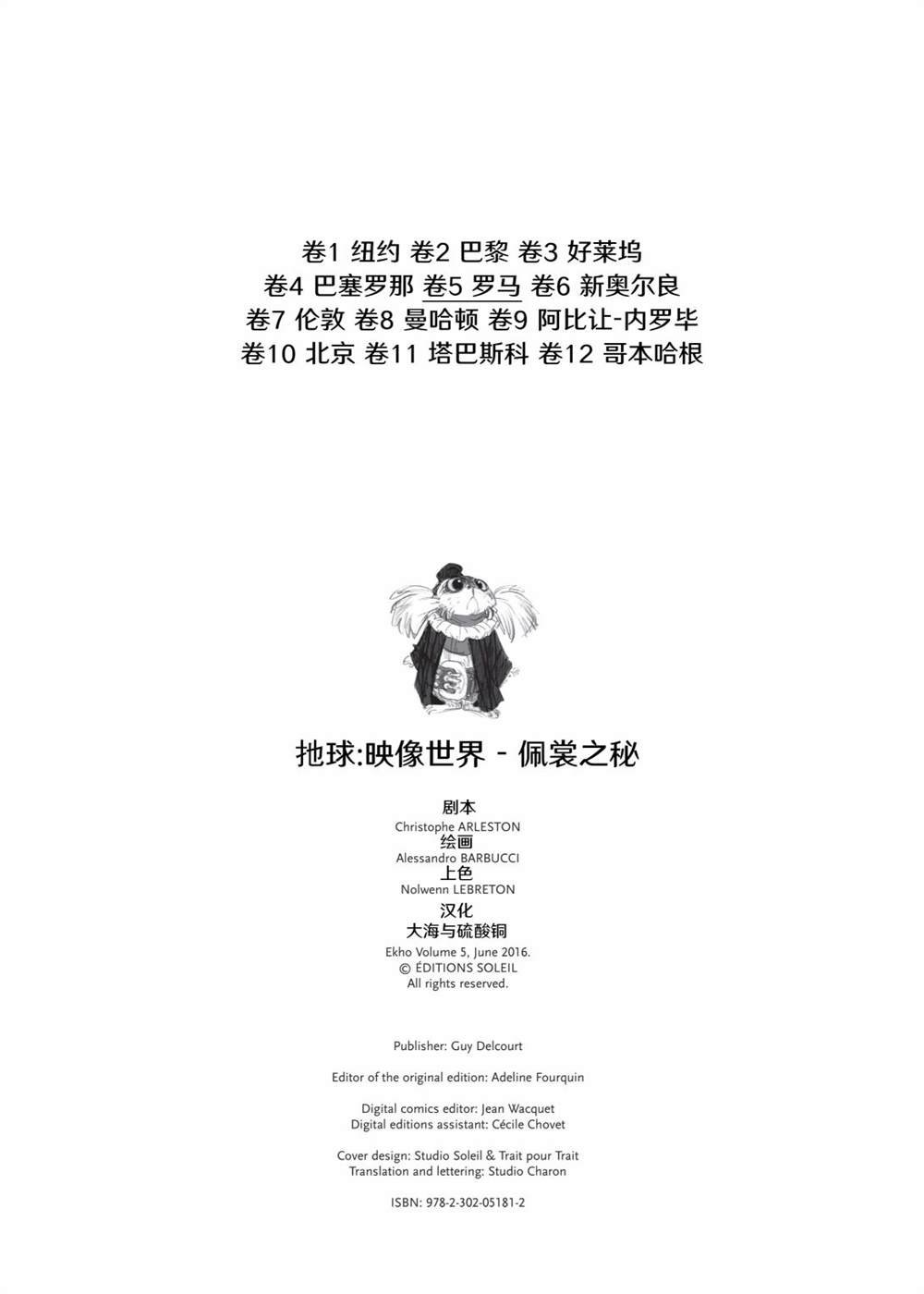 卷1 纽约 卷2 巴黎 卷3 好莱坞
卷4 巴塞罗那 卷5 罗马 卷6 新奥尔良
卷7 伦敦 卷8 曼哈顿 卷9 阿比让-内罗毕
卷10 北京 卷11 塔巴斯科 卷12 哥本哈根

地球:映像世界 - 佩裳之秘

剧本
Christophe ARLESTON
绘画
Alessandro BARBUCCI
上色
Nolwenn LEBRETON
汉化
大海与硫酸铜
Ekho Volume 5, June 2016.
© ÉDITIONS SOLEIL
All rights reserved.

Publisher: Guy Delcourt

Editor of the original edition: Adeline Fourquin

Digital comics editor: Jean Wacquet
Digital editions assistant: Cécile Chovet

Cover design: Studio Soleil & Trait pour Trait
Translation and lettering: Studio Charon

ISBN: 978-2-302-05181-2